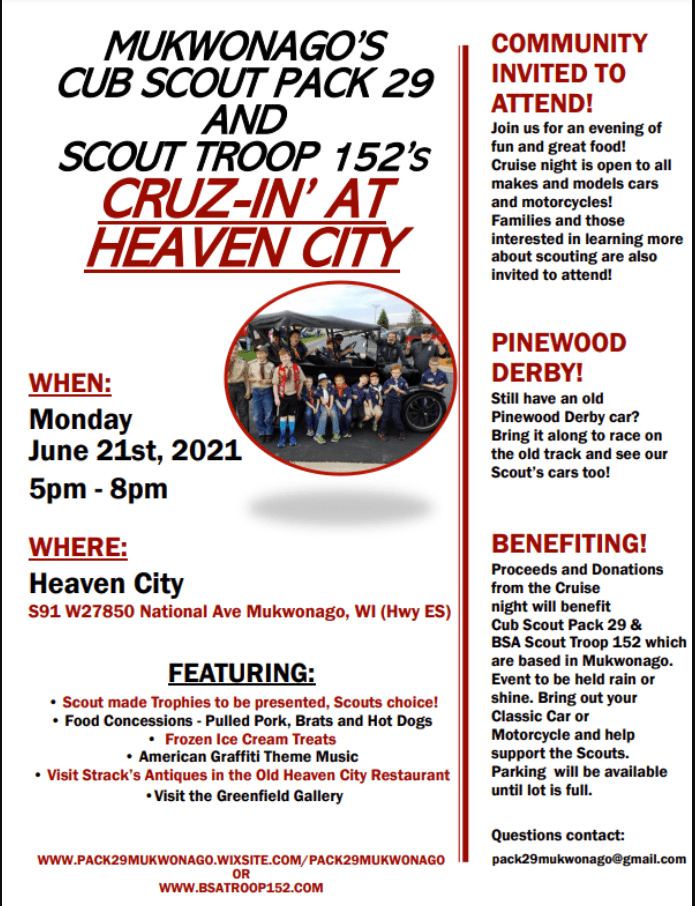 MUKWONAGO'S CUB SCOUT PACK 29 AND SCOUT TROOP 152's

CRUZ-IN' AT HEAVEN CITY

WHEN:

Monday June 21st, 2021

5pm - 8pm

WHERE:

Heaven City

S91 W27850 National Ave Mukwonago, WI (Hwy ES)

FEATURING:

• Scout made Trophies to be presented, Scouts choice!
• Food Concessions - Pulled Pork, Brats and Hot Dogs
• Frozen Ice Cream Treats
• American Graffiti Theme Music
• Visit Strack's Antiques in the Old Heaven City Restaurant
• Visit the Greenfield Gallery

WWW.PACK29MUKWONAGO.WIXSITE.COM/PACK29MUKWONAGO
OR
WWW.BSATROOP152.COM

COMMUNITY INVITED TO ATTEND!

Join us for an evening of fun and great food! Cruise night is open to all makes and models cars and motorcycles! Families and those interested in learning more about scouting are also invited to attend!

PINEWOOD DERBY!

Still have an old Pinewood Derby car? Bring it along to race on the old track and see our Scout's cars too!

BENEFITING!

Proceeds and Donations from the Cruise night will benefit Cub Scout Pack 29 & BSA Scout Troop 152 which are based in Mukwonago. Event to be held rain or shine. Bring out your Classic Car or Motorcycle and help support the Scouts. Parking will be available until lot is full.

Questions contact:

pack29mukwonago@gmail.com